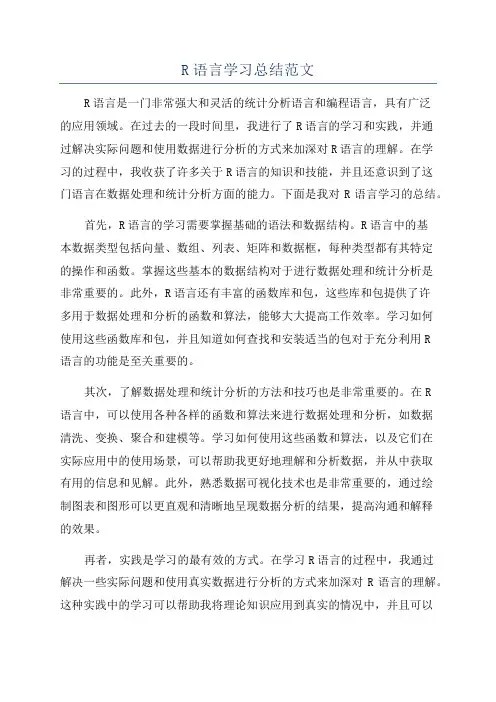 R 语言学习总结范文

R 语言是一门非常强大和灵活的统计分析语言和编程语言，具有广泛的应用领域。在过去的一段时间里，我进行了 R 语言的学习和实践，并通过解决实际问题和使用数据进行分析的方式来加深对 R 语言的理解。在学习的过程中，我收获了许多关于 R 语言的知识和技能，并且还意识到了这门语言在数据处理和统计分析方面的能力。下面是我对 R 语言学习的总结。

首先，R 语言的学习需要掌握基础的语法和数据结构。R 语言中的基本数据类型包括向量、数组、列表、矩阵和数据框，每种类型都有其特定的操作和函数。掌握这些基本的数据结构对于进行数据处理和统计分析是非常重要的。此外，R 语言还有丰富的函数库和包，这些库和包提供了许多用于数据处理和分析的函数和算法，能够大大提高工作效率。学习如何使用这些函数库和包，并且知道如何查找和安装适当的包对于充分利用 R 语言的功能是至关重要的。

其次，了解数据处理和统计分析的方法和技巧也是非常重要的。在 R 语言中，可以使用各种各样的函数和算法来进行数据处理和分析，如数据清洗、变换、聚合和建模等。学习如何使用这些函数和算法，以及它们在实际应用中的使用场景，可以帮助我更好地理解和分析数据，并从中获取有用的信息和见解。此外，熟悉数据可视化技术也是非常重要的，通过绘制图表和图形可以更直观和清晰地呈现数据分析的结果，提高沟通和解释的效果。

再者，实践是学习的最有效的方式。在学习 R 语言的过程中，我通过解决一些实际问题和使用真实数据进行分析的方式来加深对 R 语言的理解。这种实践中的学习可以帮助我将理论知识应用到真实的情况中，并且可以